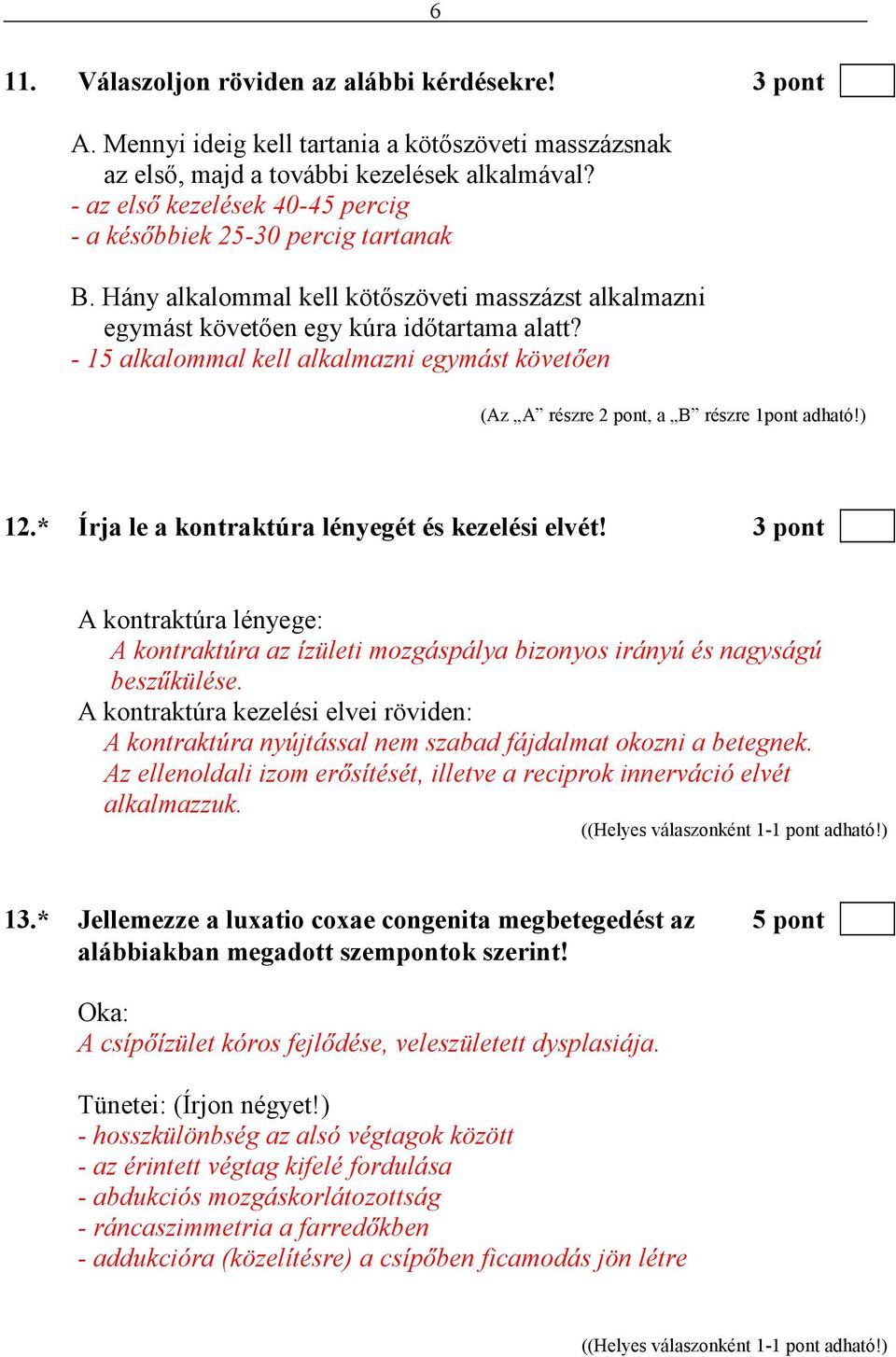 6

11. Válaszoljon röviden az alábbi kérdésekre! 3 pont

A. Mennyi ideig kell tartania a kötőszöveti masszázsnak az első, majd a további kezelések alkalmával?
- az első kezelések 40-45 percig
- a későbbiek 25-30 percig tartanak

B. Hány alkalommal kell kötőszöveti masszázst alkalmazni egymást követően egy kúra időtartama alatt?
- 15 alkalommal kell alkalmazni egymást követően

(Az „A” részre 2 pont, a „B” részre 1pont adható!)

12.* Írja le a kontraktúra lényegét és kezelési elvét! 3 pont

A kontraktúra lényege:
A kontraktúra az ízületi mozgáspálya bizonyos irányú és nagyságú beszűkülése.
A kontraktúra kezelési elvei röviden:
A kontraktúra nyújtással nem szabad fájdalmat okozni a betegnek.
Az ellenoldali izom erősítését, illetve a reciprok innerváció elvét alkalmazzuk.
((Helyes válaszonként 1-1 pont adható!)

13.* Jellemezze a luxatio coxae congenita megbetegedést az alábbiakban megadott szempontok szerint! 5 pont

Oka:
A csípőízület kóros fejlődése, veleszületett dysplasiája.

Tünetei: (Írjon négyet!)
- hosszkülönbség az alsó végtagok között
- az érintett végtag kifelé fordulása
- abdukciós mozgáskorlátozottság
- ráncaszimmetria a farredőkben
- addukcióra (közelítésre) a csípőben ficamodás jön létre

((Helyes válaszonként 1-1 pont adható!)